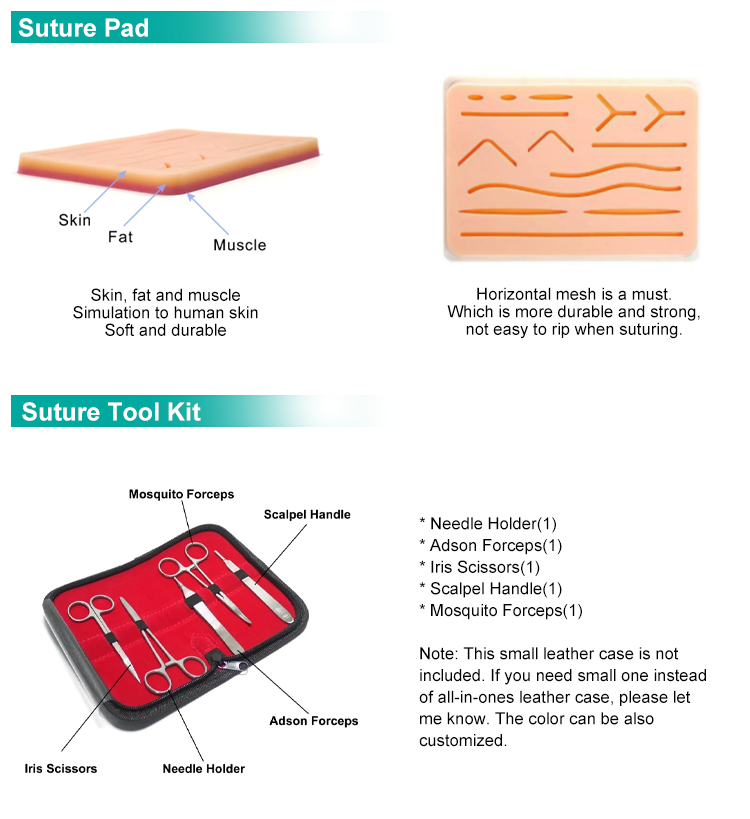 Suture Pad

Skin

Fat

Muscle

Skin, fat and muscle
Simulation to human skin
Soft and durable

Horizontal mesh is a must.
Which is more durable and strong,
not easy to rip when suturing.

Suture Tool Kit

Mosquito Forceps

Scalpel Handle

Adson Forceps

Iris Scissors

Needle Holder

* Needle Holder(1)
* Adson Forceps(1)
* Iris Scissors(1)
* Scalpel Handle(1)
* Mosquito Forceps(1)

Note: This small leather case is not included. If you need small one instead of all-in-ones leather case, please let me know. The color can be also customized.